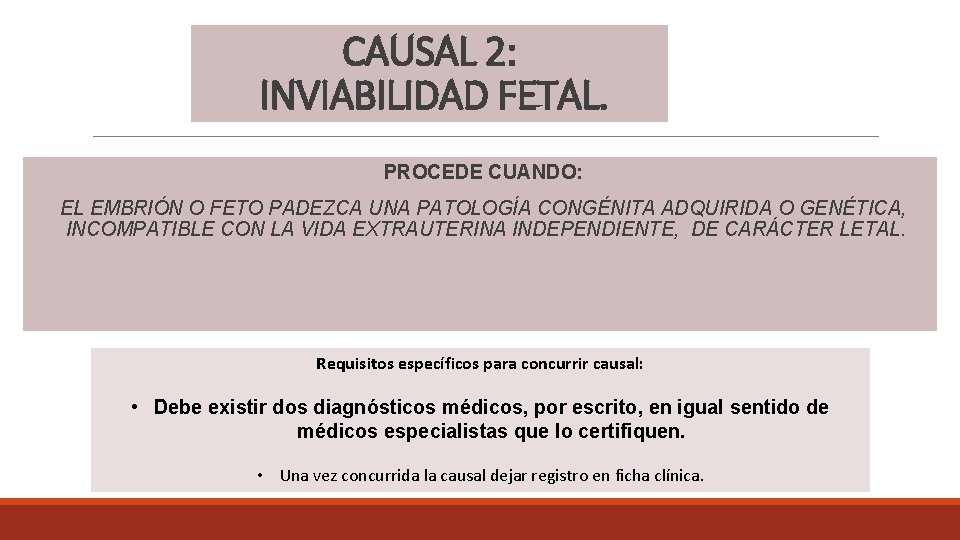 CAUSAL 2:
INVIABILIDAD FETAL.

PROCEDE CUANDO:

EL EMBRIÓN O FETO PADEZCA UNA PATOLOGÍA CONGÉNITA ADQUIRIDA O GENÉTICA, INCOMPATIBLE CON LA VIDA EXTRAUTERINA INDEPENDIENTE, DE CARÁCTER LETAL.

Requisitos específicos para concurrir causal:

• Debe existir dos diagnósticos médicos, por escrito, en igual sentido de médicos especialistas que lo certifiquen.

• Una vez concurrida la causal dejar registro en ficha clínica.